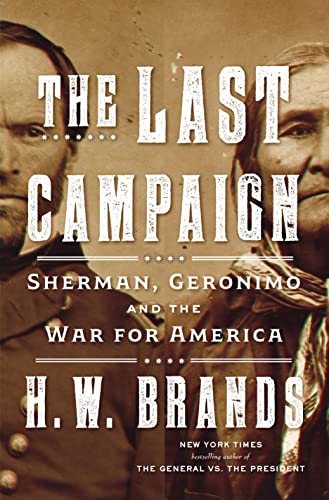 THE LAST CAMPAIGN

SHERMAN, GERONIMO AND THE WAR FOR AMERICA

H. W. BRANDS

NEW YORK TIMES bestselling author of THE GENERAL VS. THE PRESIDENT